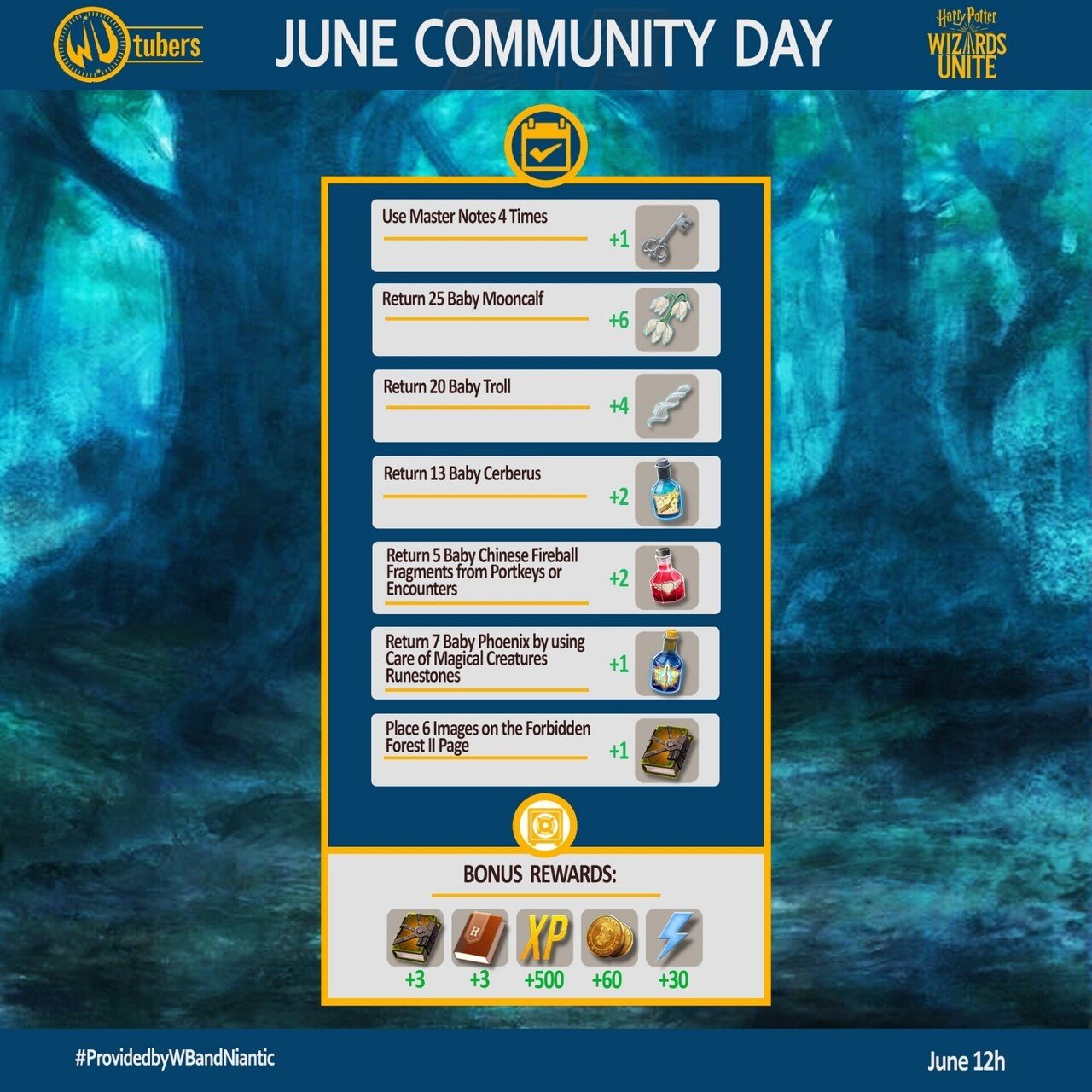 WU tubers

JUNE COMMUNITY DAY

Harry Potter WIZARDS UNITE

Use Master Notes 4 Times +1

Return 25 Baby Mooncalf +6

Return 20 Baby Troll +4

Return 13 Baby Cerberus +2

Return 5 Baby Chinese Fireball Fragments from Portkeys or Encounters +2

Return 7 Baby Phoenix by using Care of Magical Creatures Runestones +1

Place 6 Images on the Forbidden Forest II Page +1

BONUS REWARDS:

+3 +3 XP +500 +60 +30

#ProvidedbyWBandNiantic

June 12h